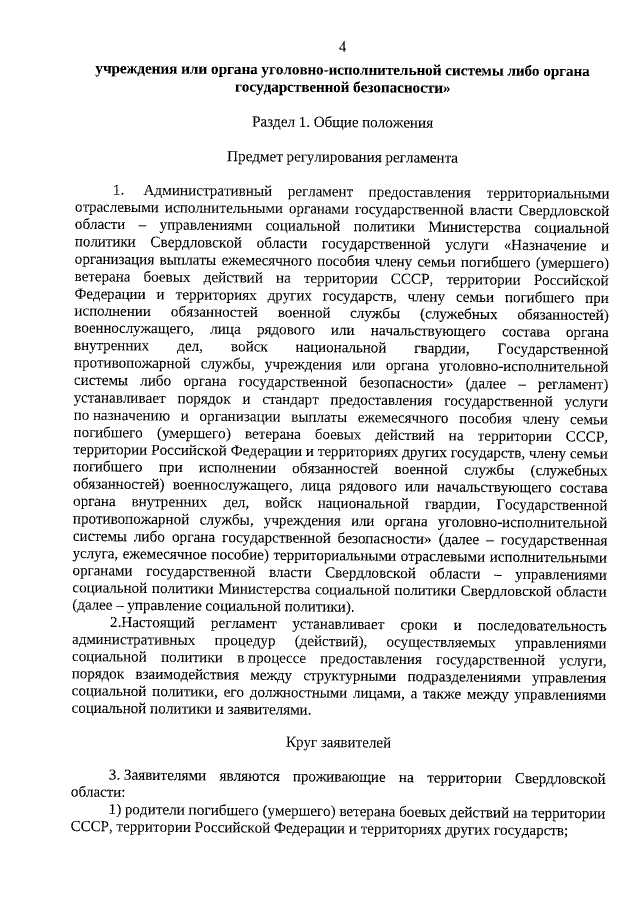 4

учреждения или органа уголовно-исполнительной системы либо органа государственной безопасности»

Раздел 1. Общие положения

Предмет регулирования регламента

1. Административный регламент предоставления территориальными отраслевыми исполнительными органами государственной власти Свердловской области – управлениями социальной политики Министерства социальной политики Свердловской области государственной услуги «Назначение и организация выплаты ежемесячного пособия члену семьи погибшего (умершего) ветерана боевых действий на территории СССР, территории Российской Федерации и территориях других государств, члену семьи погибшего при исполнении обязанностей военной службы (служебных обязанностей) военнослужащего, лица рядового или начальствующего состава органа внутренних дел, войск национальной гвардии, Государственной противопожарной службы, учреждения или органа уголовно-исполнительной системы либо органа государственной безопасности» (далее – регламент) устанавливает порядок и стандарт предоставления государственной услуги по назначению и организации выплаты ежемесячного пособия члену семьи погибшего (умершего) ветерана боевых действий на территории СССР, территории Российской Федерации и территориях других государств, члену семьи погибшего при исполнении обязанностей военной службы (служебных обязанностей) военнослужащего, лица рядового или начальствующего состава органа внутренних дел, войск национальной гвардии, Государственной противопожарной службы, учреждения или органа уголовно-исполнительной системы либо органа государственной безопасности» (далее – государственная услуга, ежемесячное пособие) территориальными отраслевыми исполнительными органами государственной власти Свердловской области – управлениями социальной политики Министерства социальной политики Свердловской области (далее – управление социальной политики).

2.Настоящий регламент устанавливает сроки и последовательность административных процедур (действий), осуществляемых управлениями социальной политики в процессе предоставления государственной услуги, порядок взаимодействия между структурными подразделениями управления социальной политики, его должностными лицами, а также между управлениями социальной политики и заявителями.

Круг заявителей

3. Заявителями являются проживающие на территории Свердловской области:

1) родители погибшего (умершего) ветерана боевых действий на территории СССР, территории Российской Федерации и территориях других государств;